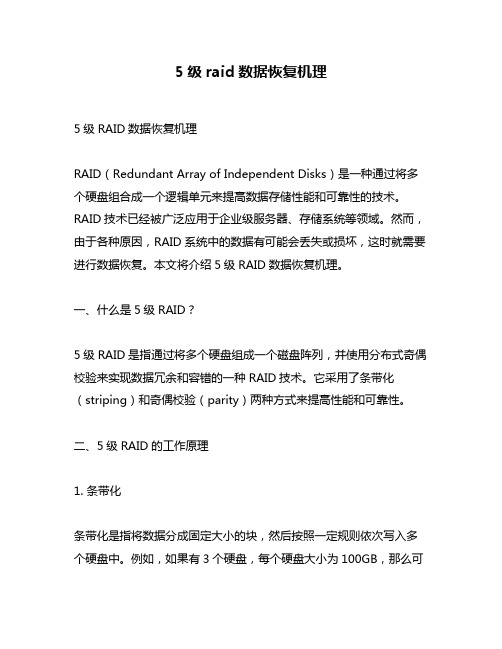 5 级 raid 数据恢复机理

5 级 RAID 数据恢复机理

RAID（Redundant Array of Independent Disks）是一种通过将多个硬盘组合成一个逻辑单元来提高数据存储性能和可靠性的技术。RAID 技术已经被广泛应用于企业级服务器、存储系统等领域。然而，由于各种原因，RAID 系统中的数据有可能会丢失或损坏，这时就需要进行数据恢复。本文将介绍 5 级 RAID 数据恢复机理。

一、什么是 5 级 RAID？

5 级 RAID 是指通过将多个硬盘组成一个磁盘阵列，并使用分布式奇偶校验来实现数据冗余和容错的一种 RAID 技术。它采用了条带化（striping）和奇偶校验（parity）两种方式来提高性能和可靠性。

二、5 级 RAID 的工作原理

1. 条带化

条带化是指将数据分成固定大小的块，然后按照一定规则依次写入多个硬盘中。例如，如果有 3 个硬盘，每个硬盘大小为 100GB，那么可